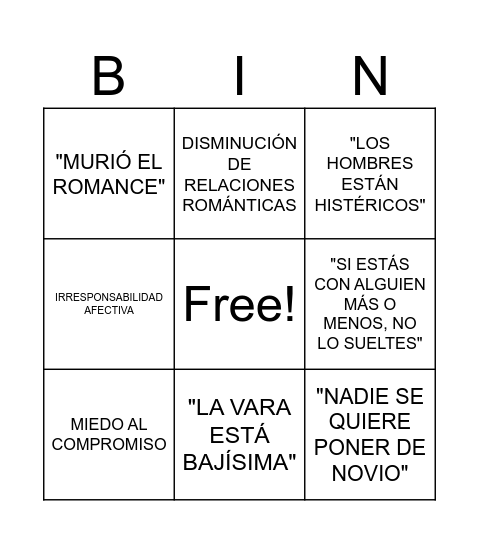 | B | I | N |
|---|---|---|
| "MURIÓ EL ROMANCE" | DISMINUCIÓN DE RELACIONES ROMÁNTICAS | "LOS HOMBRES ESTÁN HISTÉRICOS" |
| IRRESPONSABILIDAD AFECTIVA | Free! | "SI ESTÁS CON ALGUIEN MÁS O MENOS, NO LO SUELTES" |
| MIEDO AL COMPROMISO | "LA VARA ESTÁ BAJÍSIMA" | "NADIE SE QUIERE PONER DE NOVIO" |